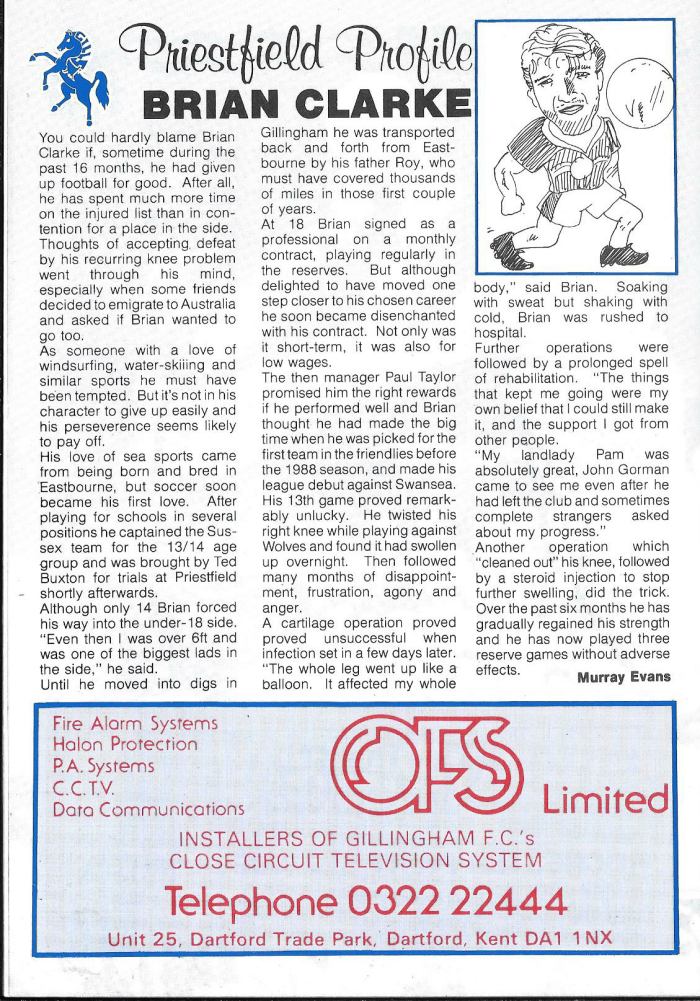 Priestfield Profile
BRIAN CLARKE

You could hardly blame Brian Clarke if, sometime during the past 16 months, he had given up football for good. After all, he has spent much more time on the injured list than in contention for a place in the side. Thoughts of accepting defeat by his recurring knee problem went through his mind, especially when some friends decided to emigrate to Australia and asked if Brian wanted to go too.
As someone with a love of windsurfing, water-skiing and similar sports he must have been tempted. But it's not in his character to give up easily and his perseverence seems likely to pay off.
His love of sea sports came from being born and bred in Eastbourne, but soccer soon became his first love. After playing for schools in several positions he captained the Sussex team for the 13/14 age group and was brought by Ted Buxton for trials at Priestfield shortly afterwards.
Although only 14 Brian forced his way into the under-18 side. "Even then I was over 6ft and was one of the biggest lads in the side," he said.
Until he moved into digs in Gillingham he was transported back and forth from Eastbourne by his father Roy, who must have covered thousands of miles in those first couple of years.
At 18 Brian signed as a professional on a monthly contract, playing regularly in the reserves. But although delighted to have moved one step closer to his chosen career he soon became disenchanted with his contract. Not only was it short-term, it was also for low wages.
The then manager Paul Taylor promised him the right rewards if he performed well and Brian thought he had made the big time when he was picked for the first team in the friendlies before the 1988 season, and made his league debut against Swansea. His 13th game proved remarkably unlucky. He twisted his right knee while playing against Wolves and found it had swollen up overnight. Then followed many months of disappointment, frustration, agony and anger.
A cartilage operation proved proved unsuccessful when infection set in a few days later. "The whole leg went up like a balloon. It affected my whole body," said Brian. Soaking with sweat but shaking with cold, Brian was rushed to hospital.
Further operations were followed by a prolonged spell of rehabilitation. "The things that kept me going were my own belief that I could still make it, and the support I got from other people.
"My landlady Pam was absolutely great, John Gorman came to see me even after he had left the club and sometimes complete strangers asked about my progress."
Another operation which "cleaned out" his knee, followed by a steroid injection to stop further swelling, did the trick. Over the past six months he has gradually regained his strength and he has now played three reserve games without adverse effects.
Murray Evans

Fire Alarm Systems
Halon Protection
P.A. Systems
C.C.T.V.
Data Communications
OFS
Limited
INSTALLERS OF GILLINGHAM F.C.'s
CLOSE CIRCUIT TELEVISION SYSTEM
Telephone 0322 22444
Unit 25, Dartford Trade Park, Dartford, Kent DA1 1NX